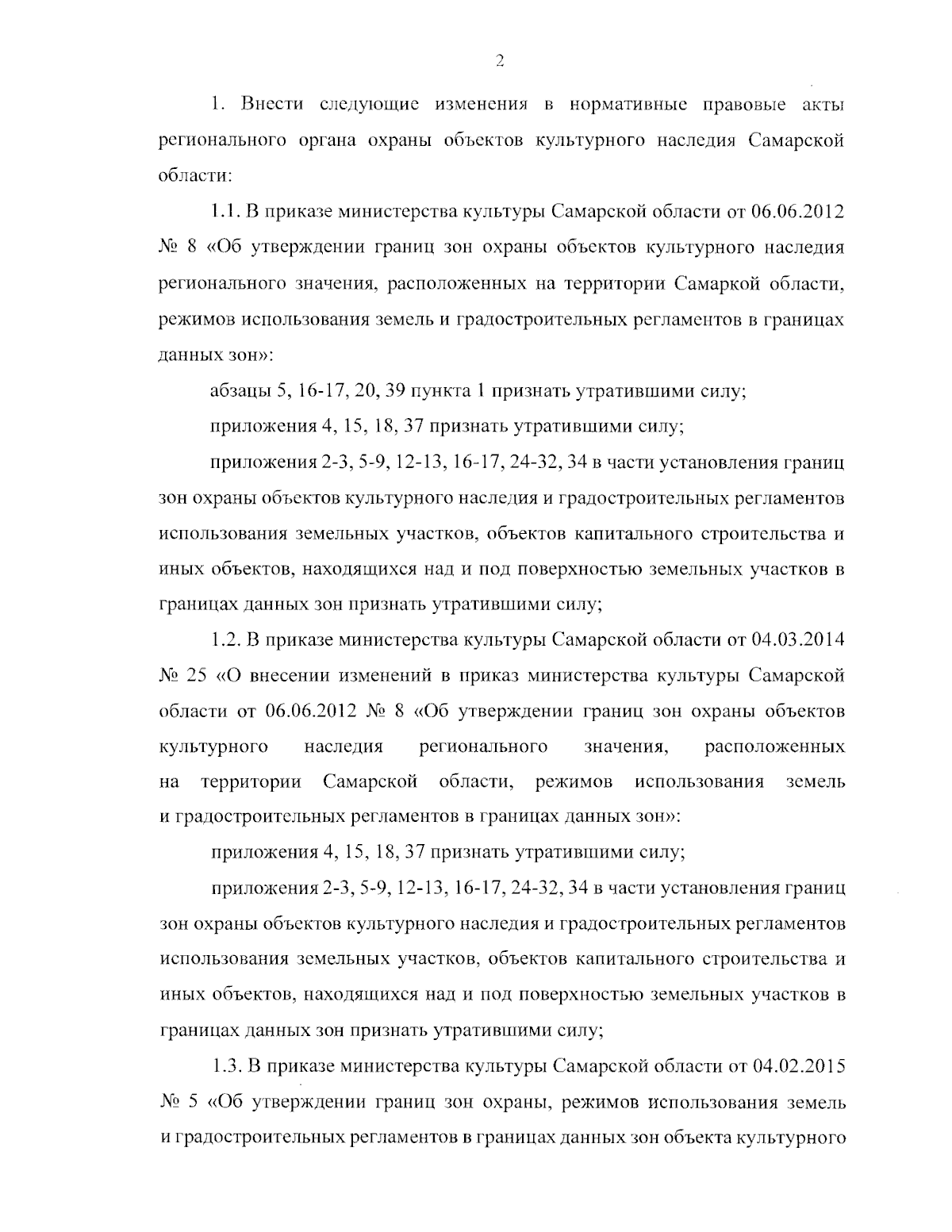 2

1. Внести следующие изменения в нормативные правовые акты регионального органа охраны объектов культурного наследия Самарской области:

1.1. В приказе министерства культуры Самарской области от 06.06.2012 № 8 «Об утверждении границ зон охраны объектов культурного наследия регионального значения, расположенных на территории Самаркой области, режимов использования земель и градостроительных регламентов в границах данных зон»:

абзацы 5, 16-17, 20, 39 пункта 1 признать утратившими силу;

приложения 4, 15, 18, 37 признать утратившими силу;

приложения 2-3, 5-9, 12-13, 16-17, 24-32, 34 в части установления границ зон охраны объектов культурного наследия и градостроительных регламентов использования земельных участков, объектов капитального строительства и иных объектов, находящихся над и под поверхностью земельных участков в границах данных зон признать утратившими силу;

1.2. В приказе министерства культуры Самарской области от 04.03.2014 № 25 «О внесении изменений в приказ министерства культуры Самарской области от 06.06.2012 № 8 «Об утверждении границ зон охраны объектов культурного наследия регионального значения, расположенных на территории Самарской области, режимов использования земель и градостроительных регламентов в границах данных зон»:

приложения 4, 15, 18, 37 признать утратившими силу;

приложения 2-3, 5-9, 12-13, 16-17, 24-32, 34 в части установления границ зон охраны объектов культурного наследия и градостроительных регламентов использования земельных участков, объектов капитального строительства и иных объектов, находящихся над и под поверхностью земельных участков в границах данных зон признать утратившими силу;

1.3. В приказе министерства культуры Самарской области от 04.02.2015 № 5 «Об утверждении границ зон охраны, режимов использования земель и градостроительных регламентов в границах данных зон объекта культурного